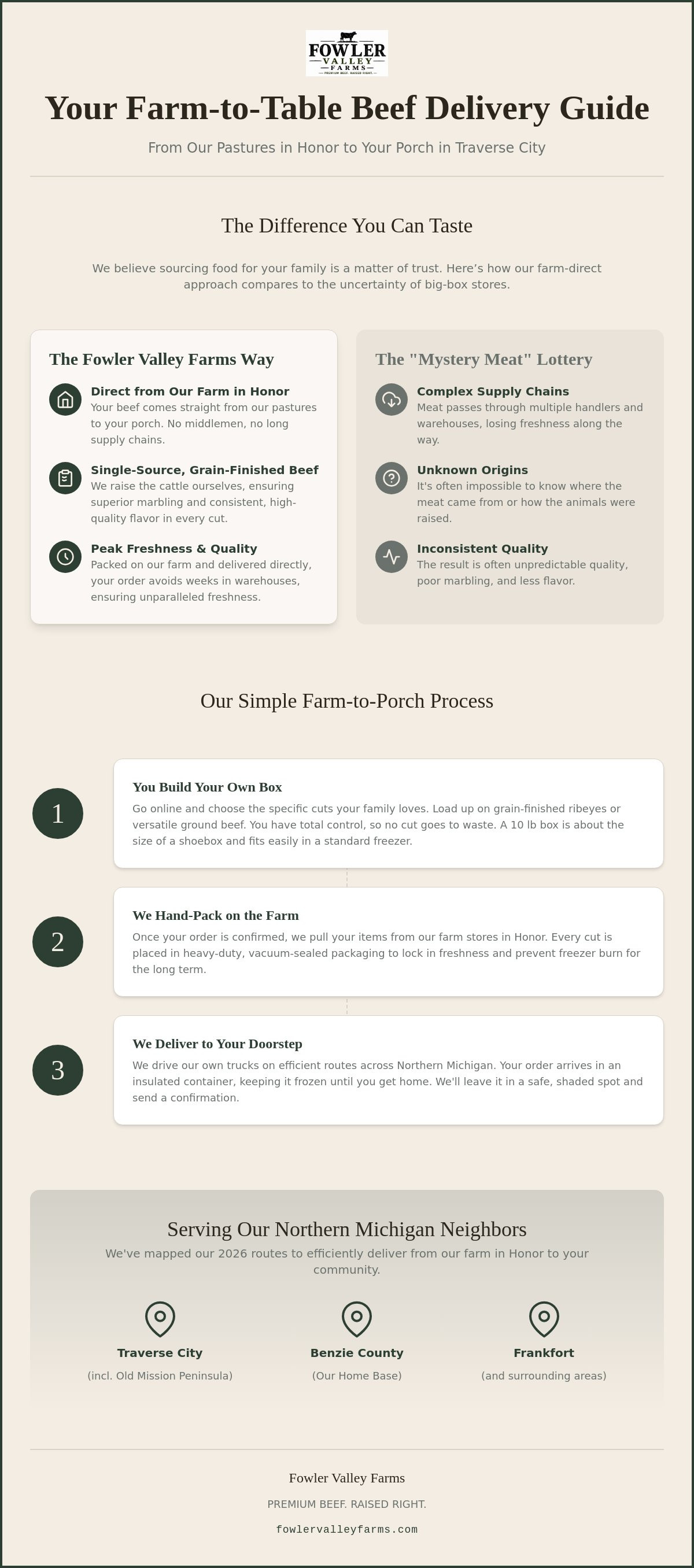 FOWLER
VALLEY
FARMS
PREMIUM BEEF. RAISED RIGHT.

Your Farm-to-Table Beef Delivery Guide

From Our Pastures in Honor to Your Porch in Traverse City

The Difference You Can Taste

We believe sourcing food for your family is a matter of trust. Here's how our farm-direct approach compares to the uncertainty of big-box stores.

The Fowler Valley Farms Way

Direct from Our Farm in Honor
Your beef comes straight from our pastures to your porch. No middlemen, no long supply chains.

Single-Source, Grain-Finished Beef
We raise the cattle ourselves, ensuring superior marbling and consistent, high-quality flavor in every cut.

Peak Freshness & Quality
Packed on our farm and delivered directly, your order avoids weeks in warehouses, ensuring unparalleled freshness.

The "Mystery Meat" Lottery

Complex Supply Chains
Meat passes through multiple handlers and warehouses, losing freshness along the way.

Unknown Origins
It's often impossible to know where the meat came from or how the animals were raised.

Inconsistent Quality
The result is often unpredictable quality, poor marbling, and less flavor.

Our Simple Farm-to-Porch Process

1

You Build Your Own Box
Go online and choose the specific cuts your family loves. Load up on grain-finished ribeyes or versatile ground beef. You have total control, so no cut goes to waste. A 10 lb box is about the size of a shoebox and fits easily in a standard freezer.

2

We Hand-Pack on the Farm
Once your order is confirmed, we pull your items from our farm stores in Honor. Every cut is placed in heavy-duty, vacuum-sealed packaging to lock in freshness and prevent freezer burn for the long term.

3

We Deliver to Your Doorstep
We drive our own trucks on efficient routes across Northern Michigan. Your order arrives in an insulated container, keeping it frozen until you get home. We'll leave it in a safe, shaded spot and send a confirmation.

Serving Our Northern Michigan Neighbors

We've mapped our 2026 routes to efficiently deliver from our farm in Honor to your community.

Traverse City
(incl. Old Mission Peninsula)

Benzie County
(Our Home Base)

Frankfort
(and surrounding areas)

Fowler Valley Farms

PREMIUM BEEF. RAISED RIGHT.

fowlervalleyfarms.com